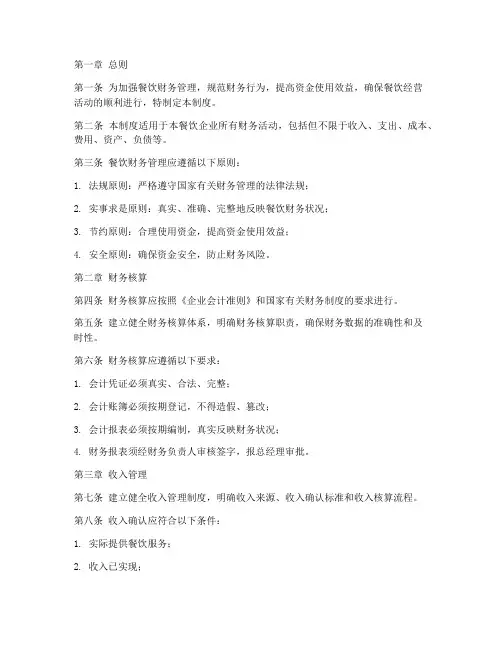 第一章 总则

第一条 为加强餐饮财务管理，规范财务行为，提高资金使用效益，确保餐饮经营活动的顺利进行，特制定本制度。

第二条 本制度适用于本餐饮企业所有财务活动，包括但不限于收入、支出、成本、费用、资产、负债等。

第三条 餐饮财务管理应遵循以下原则：

1. 法规原则：严格遵守国家有关财务管理的法律法规；

2. 实事求是原则：真实、准确、完整地反映餐饮财务状况；

3. 节约原则：合理使用资金，提高资金使用效益；

4. 安全原则：确保资金安全，防止财务风险。

第二章 财务核算

第四条 财务核算应按照《企业会计准则》和国家有关财务制度的要求进行。

第五条 建立健全财务核算体系，明确财务核算职责，确保财务数据的准确性和及时性。

第六条 财务核算应遵循以下要求：

1. 会计凭证必须真实、合法、完整；

2. 会计账簿必须按期登记，不得造假、篡改；

3. 会计报表必须按期编制，真实反映财务状况；

4. 财务报表须经财务负责人审核签字，报总经理审批。

第三章 收入管理

第七条 建立健全收入管理制度，明确收入来源、收入确认标准和收入核算流程。

第八条 收入确认应符合以下条件：

1. 实际提供餐饮服务；

2. 收入已实现；